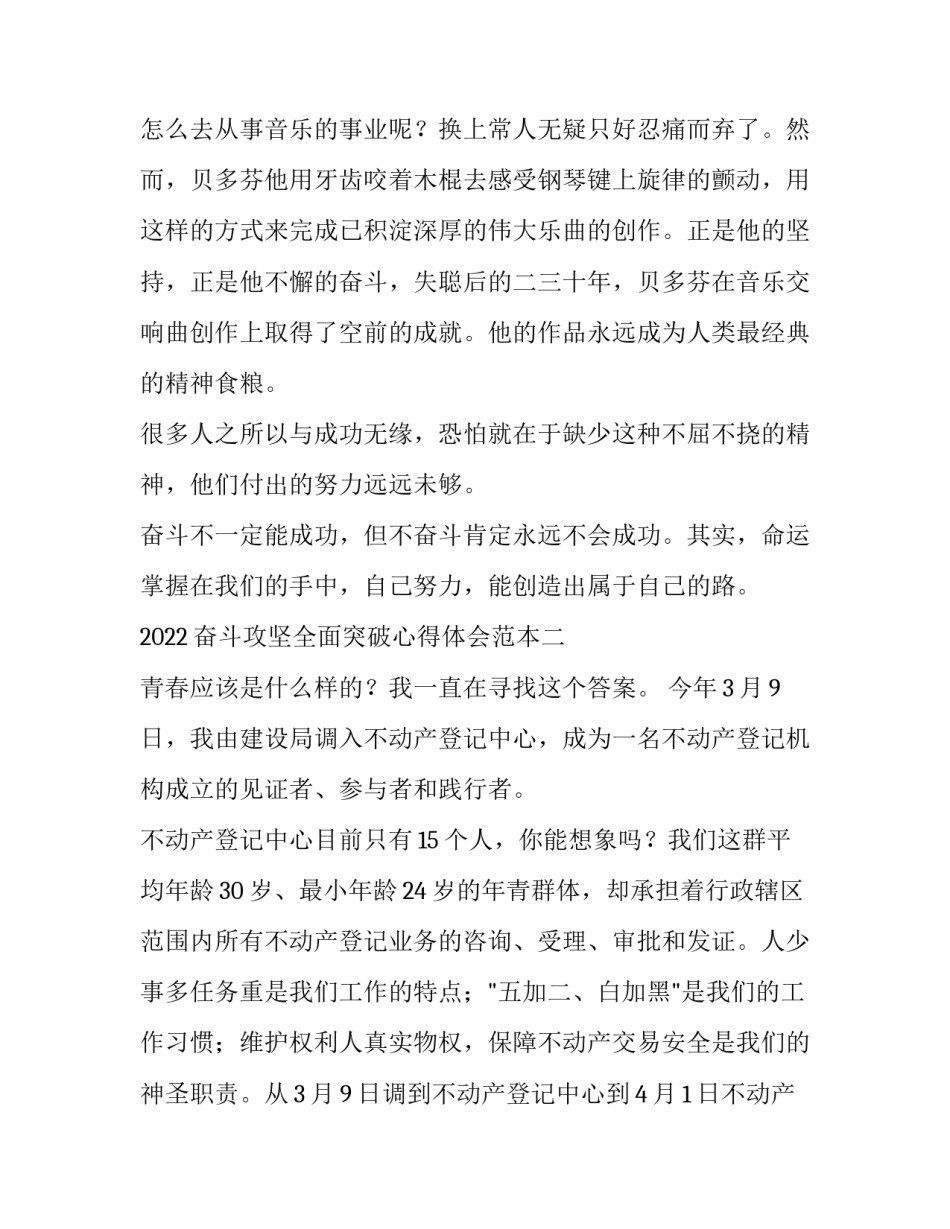 怎么去从事音乐的事业呢？换上常人无疑只好忍痛而弃了。然而，贝多芬他用牙齿咬着木棍去感受钢琴键上旋律的颤动，用这样的方式来完成已积淀深厚的伟大乐曲的创作。正是他的坚持，正是他不懈的奋斗，失聪后的二三十年，贝多芬在音乐交响曲创作上取得了空前的成就。他的作品永远成为人类最经典的精神食粮。

很多人之所以与成功无缘，恐怕就在于缺少这种不屈不挠的精神，他们付出的努力远远未够。

奋斗不一定能成功，但不奋斗肯定永远不会成功。其实，命运掌握在我们的手中，自己努力，能创造出属于自己的路。

2022 奋斗攻坚全面突破心得体会范本二

青春应该是什么样的？我一直在寻找这个答案。 今年 3 月 9 日，我由建设局调入不动产登记中心，成为一名不动产登记机构成立的见证者、参与者和践行者。

不动产登记中心目前只有 15 个人，你能想象吗？我们这群平均年龄 30 岁、最小年龄 24 岁的年青群体，却承担着行政辖区范围内所有不动产登记业务的咨询、受理、审批和发证。人少事多任务重是我们工作的特点；"五加二、白加黑"是我们的工作习惯；维护权利人真实物权，保障不动产交易安全是我们的神圣职责。从 3 月 9 日调到不动产登记中心到 4 月 1 日不动产